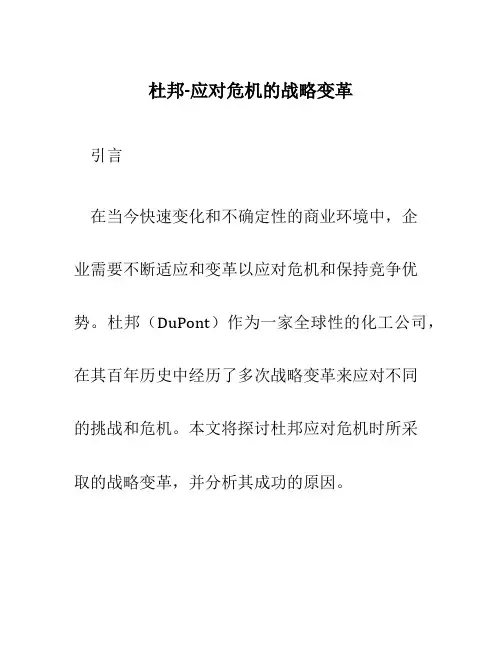 杜邦-应对危机的战略变革

引言

在当今快速变化和不确定性的商业环境中，企业需要不断适应和变革以应对危机和保持竞争优势。杜邦（DuPont）作为一家全球性的化工公司，在其百年历史中经历了多次战略变革来应对不同的挑战和危机。本文将探讨杜邦应对危机时所采取的战略变革，并分析其成功的原因。